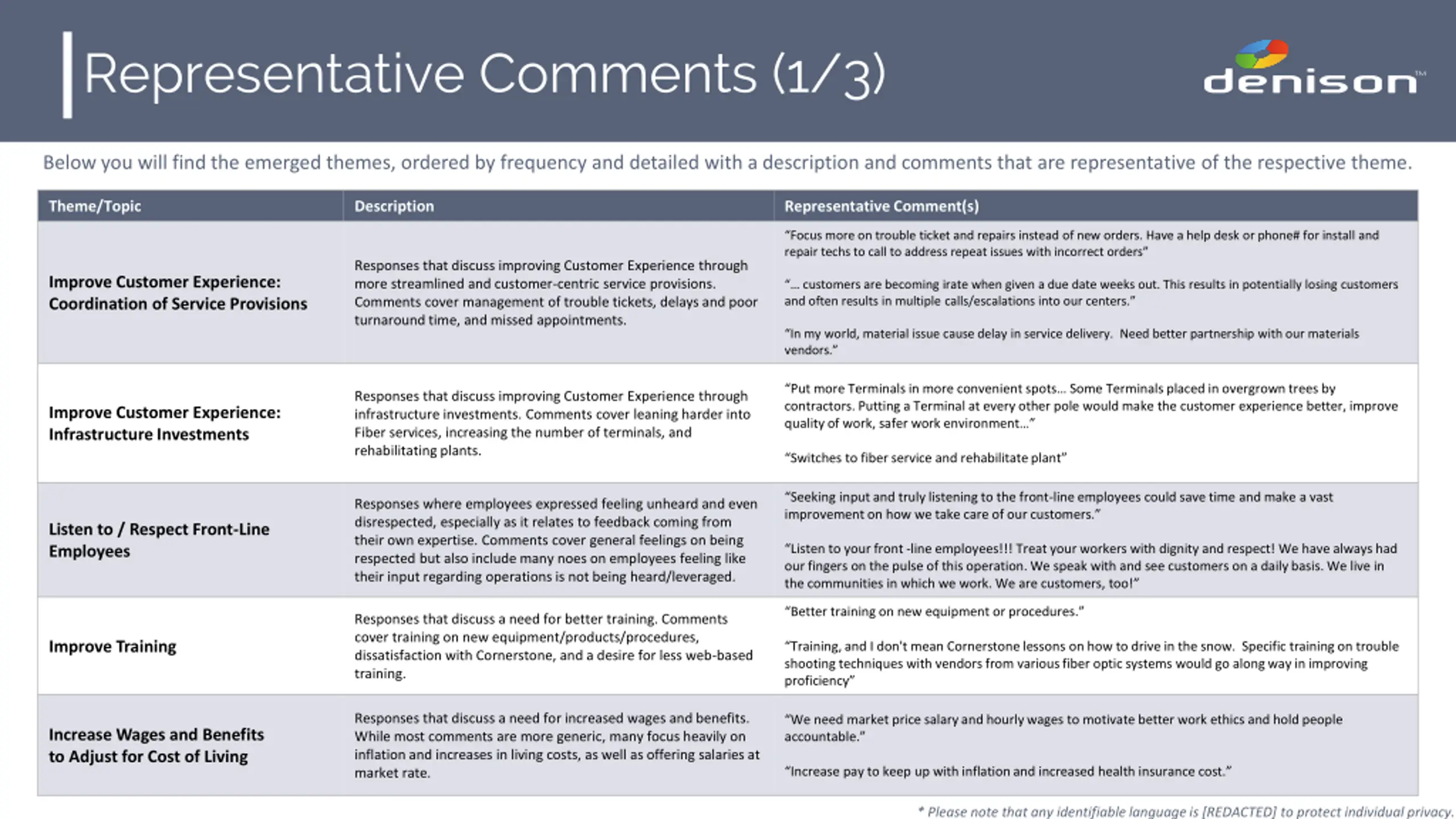 Representative Comments (1/3)

denison™

Below you will find the emerged themes, ordered by frequency and detailed with a description and comments that are representative of the respective theme.

| Theme/Topic | Description | Representative Comment(s) |
|---|---|---|
| Improve Customer Experience: Coordination of Service Provisions | Responses that discuss improving Customer Experience through more streamlined and customer-centric service provisions. Comments cover management of trouble tickets, delays and poor turnaround time, and missed appointments. | "Focus more on trouble ticket and repairs instead of new orders. Have a help desk or phone# for install and repair techs to call to address repeat issues with incorrect orders" "… customers are becoming irate when given a due date weeks out. This results in potentially losing customers and often results in multiple calls/escalations into our centers." "In my world, material issue cause delay in service delivery. Need better partnership with our materials vendors." |
| Improve Customer Experience: Infrastructure Investments | Responses that discuss improving Customer Experience through infrastructure investments. Comments cover leaning harder into Fiber services, increasing the number of terminals, and rehabilitating plants. | "Put more Terminals in more convenient spots… Some Terminals placed in overgrown trees by contractors. Putting a Terminal at every other pole would make the customer experience better, improve quality of work, safer work environment…" "Switches to fiber service and rehabilitate plant" |
| Listen to / Respect Front-Line Employees | Responses where employees expressed feeling unheard and even disrespected, especially as it relates to feedback coming from their own expertise. Comments cover general feelings on being respected but also include many noes on employees feeling like their input regarding operations is not being heard/leveraged. | "Seeking input and truly listening to the front-line employees could save time and make a vast improvement on how we take care of our customers." "Listen to your front -line employees!!! Treat your workers with dignity and respect! We have always had our fingers on the pulse of this operation. We speak with and see customers on a daily basis. We live in the communities in which we work. We are customers, too!" |
| Improve Training | Responses that discuss a need for better training. Comments cover training on new equipment/products/procedures, dissatisfaction with Cornerstone, and a desire for less web-based training. | "Better training on new equipment or procedures." "Training, and I don't mean Cornerstone lessons on how to drive in the snow. Specific training on trouble shooting techniques with vendors from various fiber optic systems would go along way in improving proficiency" |
| Increase Wages and Benefits to Adjust for Cost of Living | Responses that discuss a need for increased wages and benefits. While most comments are more generic, many focus heavily on inflation and increases in living costs, as well as offering salaries at market rate. | "We need market price salary and hourly wages to motivate better work ethics and hold people accountable." "Increase pay to keep up with inflation and increased health insurance cost." |

* Please note that any identifiable language is [REDACTED] to protect individual privacy.